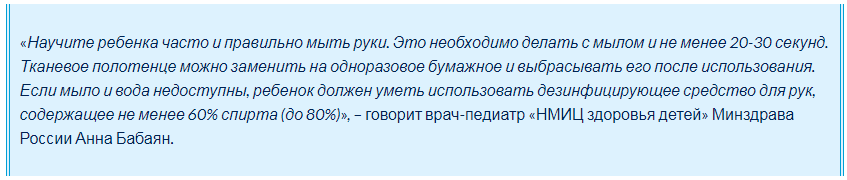 «Научите ребенка часто и правильно мыть руки. Это необходимо делать с мылом и не менее 20-30 секунд. Тканевое полотенце можно заменить на одноразовое бумажное и выбрасывать его после использования. Если мыло и вода недоступны, ребенок должен уметь использовать дезинфицирующее средство для рук, содержащее не менее 60% спирта (до 80%)», – говорит врач-педиатр «НМИЦ здоровья детей» Минздрава России Анна Бабаян.